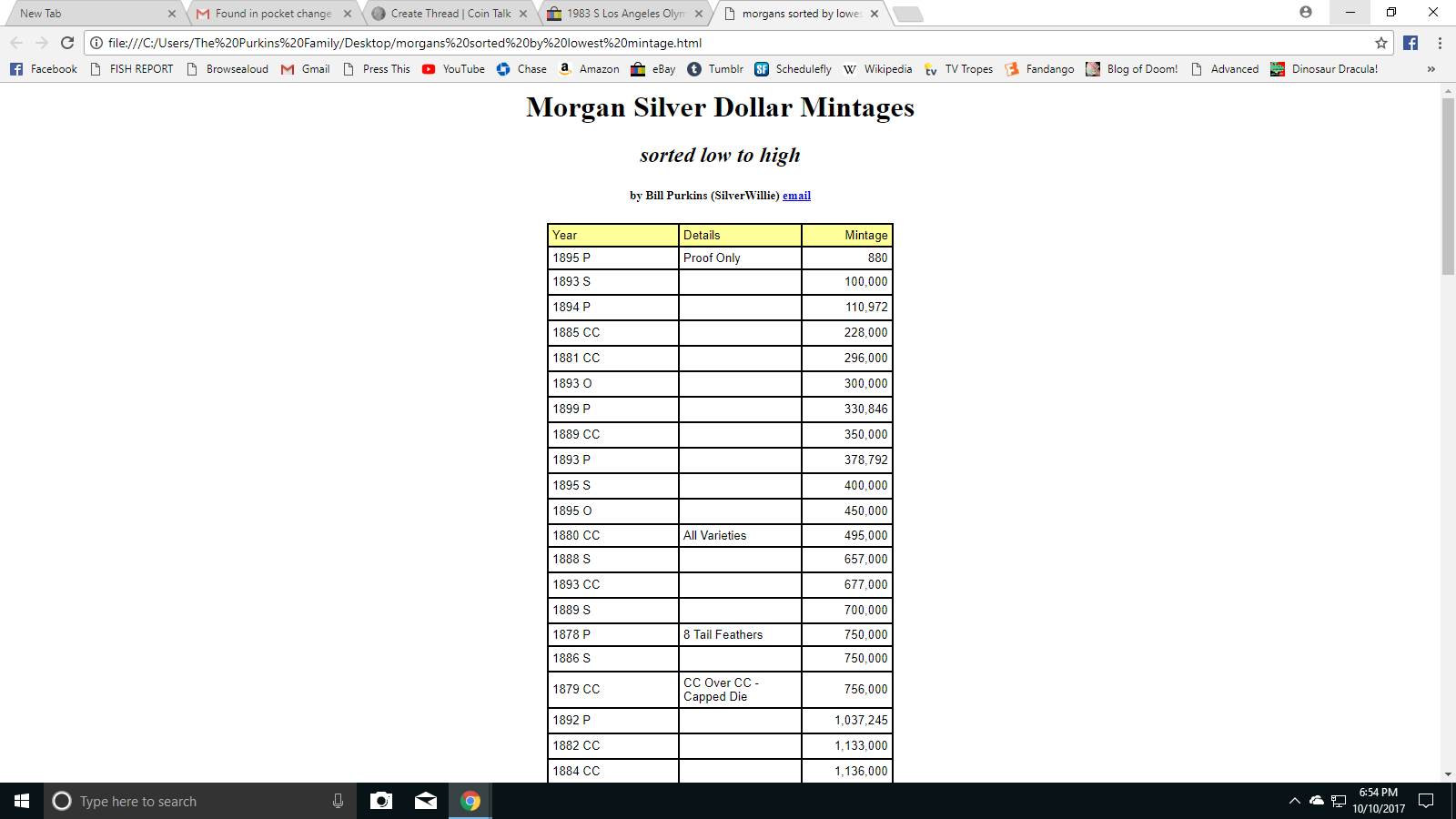 New Tab
Found in pocket change
Create Thread | Coin Talk
1983 S Los Angeles Olym
morgans sorted by lowe

file:///C:/Users/The%20Purkins%20Family/Desktop/morgans%20sorted%20by%20lowest%20mintage.html

Facebook FISH REPORT Browsealoud Gmail Press This YouTube Chase Amazon eBay Tumblr Schedulefly Wikipedia TV Tropes Fandango Blog of Doom! Advanced Dinosaur Dracula!

Morgan Silver Dollar Mintages

sorted low to high

by Bill Purkins (SilverWillie) email

| Year | Details | Mintage |
|---|---|---|
| 1895 P | Proof Only | 880 |
| 1893 S | | 100,000 |
| 1894 P | | 110,972 |
| 1885 CC | | 228,000 |
| 1881 CC | | 296,000 |
| 1893 O | | 300,000 |
| 1899 P | | 330,846 |
| 1889 CC | | 350,000 |
| 1893 P | | 378,792 |
| 1895 S | | 400,000 |
| 1895 O | | 450,000 |
| 1880 CC | All Varieties | 495,000 |
| 1888 S | | 657,000 |
| 1893 CC | | 677,000 |
| 1889 S | | 700,000 |
| 1878 P | 8 Tail Feathers | 750,000 |
| 1886 S | | 750,000 |
| 1879 CC | CC Over CC - Capped Die | 756,000 |
| 1892 P | | 1,037,245 |
| 1882 CC | | 1,133,000 |
| 1884 CC | | 1,136,000 |

Type here to search
6:54 PM
10/10/2017